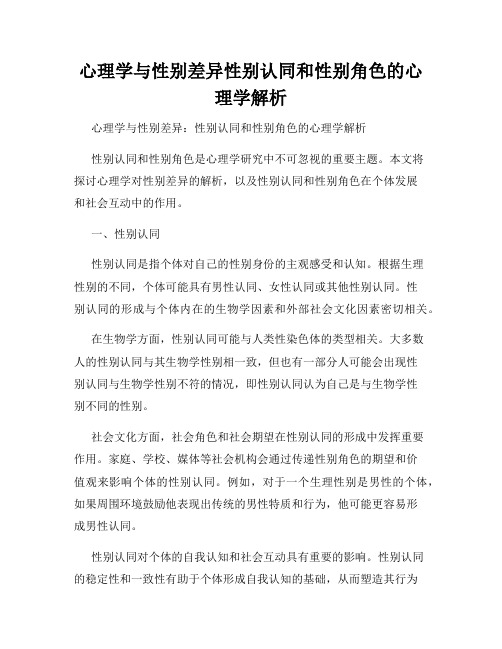 心理学与性别差异性别认同和性别角色的心理学解析

心理学与性别差异：性别认同和性别角色的心理学解析

性别认同和性别角色是心理学研究中不可忽视的重要主题。本文将探讨心理学对性别差异的解析，以及性别认同和性别角色在个体发展和社会互动中的作用。

一、性别认同

性别认同是指个体对自己的性别身份的主观感受和认知。根据生理性别的不同，个体可能具有男性认同、女性认同或其他性别认同。性别认同的形成与个体内在的生物学因素和外部社会文化因素密切相关。

在生物学方面，性别认同可能与人类性染色体的类型相关。大多数人的性别认同与其生物学性别相一致，但也有一部分人可能会出现性别认同与生物学性别不符的情况，即性别认同认为自己是与生物学性别不同的性别。

社会文化方面，社会角色和社会期望在性别认同的形成中发挥重要作用。家庭、学校、媒体等社会机构会通过传递性别角色的期望和价值观来影响个体的性别认同。例如，对于一个生理性别是男性的个体，如果周围环境鼓励他表现出传统的男性特质和行为，他可能更容易形成男性认同。

性别认同对个体的自我认知和社会互动具有重要的影响。性别认同的稳定性和一致性有助于个体形成自我认知的基础，从而塑造其行为